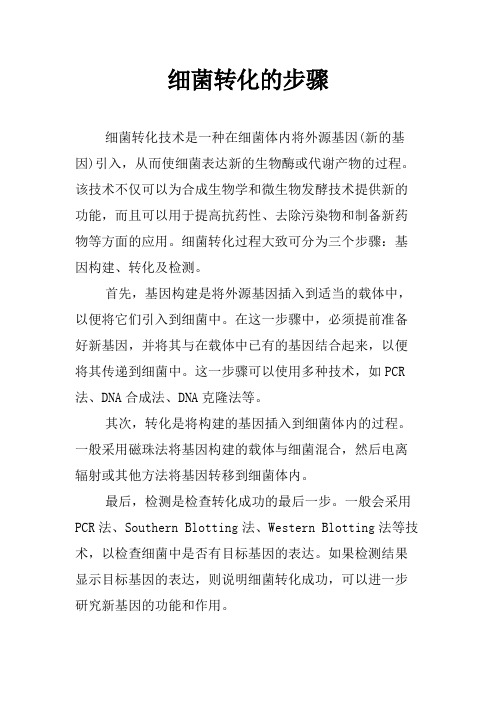 细菌转化的步骤

细菌转化技术是一种在细菌体内将外源基因(新的基因)引入，从而使细菌表达新的生物酶或代谢产物的过程。该技术不仅可以为合成生物学和微生物发酵技术提供新的功能，而且可以用于提高抗药性、去除污染物和制备新药物等方面的应用。细菌转化过程大致可分为三个步骤：基因构建、转化及检测。

首先，基因构建是将外源基因插入到适当的载体中，以便将它们引入到细菌中。在这一步骤中，必须提前准备好新基因，并将其与在载体中已有的基因结合起来，以便将其传递到细菌中。这一步骤可以使用多种技术，如PCR法、DNA合成法、DNA克隆法等。

其次，转化是将构建的基因插入到细菌体内的过程。一般采用磁珠法将基因构建的载体与细菌混合，然后电离辐射或其他方法将基因转移到细菌体内。

最后，检测是检查转化成功的最后一步。一般会采用PCR法、Southern Blotting法、Western Blotting法等技术，以检查细菌中是否有目标基因的表达。如果检测结果显示目标基因的表达，则说明细菌转化成功，可以进一步研究新基因的功能和作用。